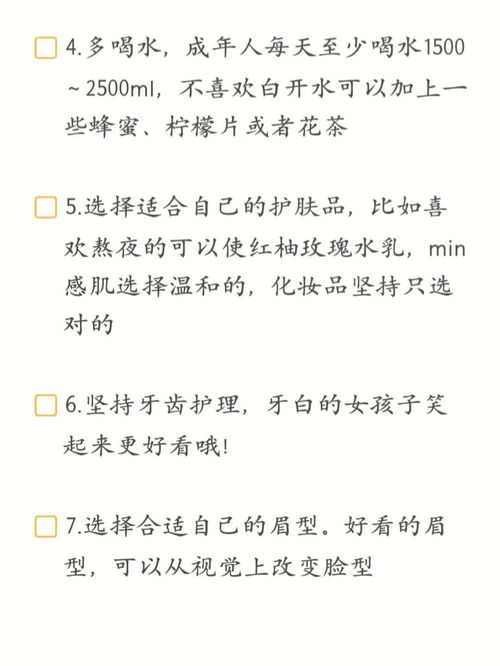 4.多喝水，成年人每天至少喝水1500~2500ml，不喜欢白开水可以加上一些蜂蜜、柠檬片或者花茶

5.选择适合自己的护肤品，比如喜欢熬夜的可以使红柚玫瑰水乳，min感肌选择温和的，化妆品坚持只选对的

6.坚持牙齿护理，牙白的女孩子笑起来更好看哦!

7.选择合适自己的眉型。好看的眉型，可以从视觉上改变脸型